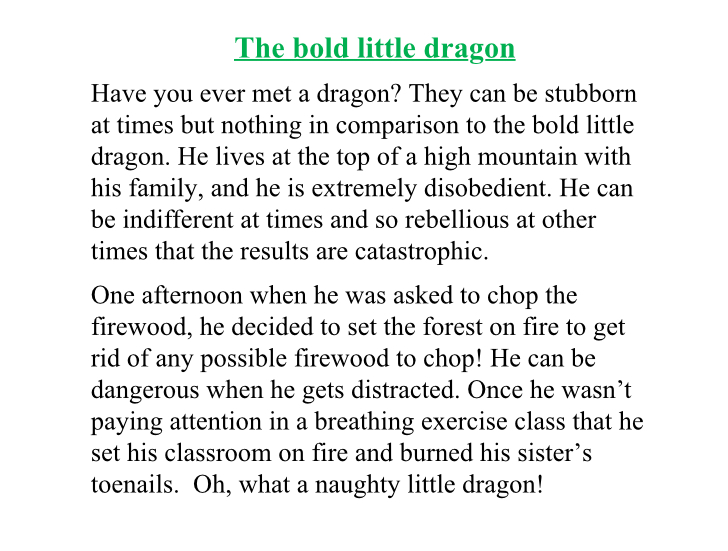 The bold little dragon

Have you ever met a dragon? They can be stubborn at times but nothing in comparison to the bold little dragon. He lives at the top of a high mountain with his family, and he is extremely disobedient. He can be indifferent at times and so rebellious at other times that the results are catastrophic.

One afternoon when he was asked to chop the firewood, he decided to set the forest on fire to get rid of any possible firewood to chop! He can be dangerous when he gets distracted. Once he wasn't paying attention in a breathing exercise class that he set his classroom on fire and burned his sister's toenails. Oh, what a naughty little dragon!